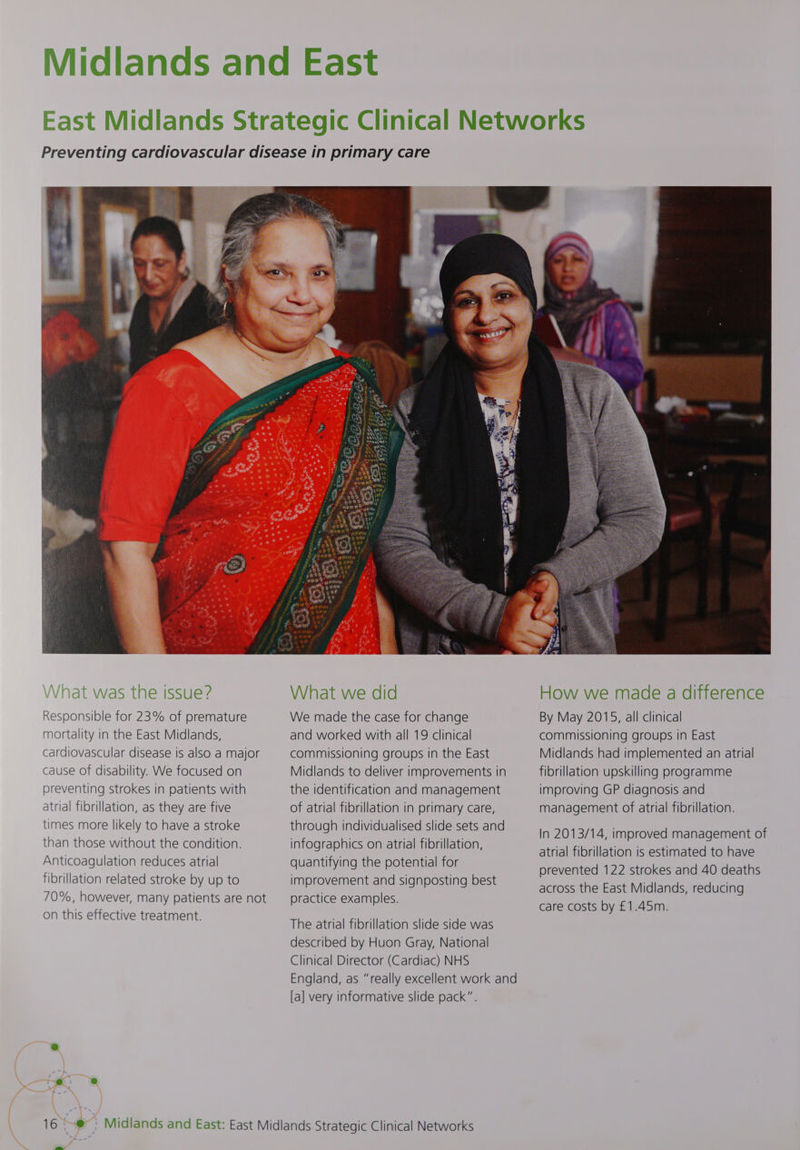 Midlands and East

East Midlands Strategic Clinical Networks

Preventing cardiovascular disease in primary care

What was the issue?

Responsible for 23% of premature mortality in the East Midlands, cardiovascular disease is also a major cause of disability. We focused on preventing strokes in patients with atrial fibrillation, as they are five times more likely to have a stroke than those without the condition. Anticoagulation reduces atrial fibrillation related stroke by up to 70%, however, many patients are not on this effective treatment.

What we did

We made the case for change and worked with all 19 clinical commissioning groups in the East Midlands to deliver improvements in the identification and management of atrial fibrillation in primary care, through individualised slide sets and infographics on atrial fibrillation, quantifying the potential for improvement and signposting best practice examples.

The atrial fibrillation slide side was described by Huon Gray, National Clinical Director (Cardiac) NHS England, as "really excellent work and [a] very informative slide pack".

How we made a difference

By May 2015, all clinical commissioning groups in East Midlands had implemented an atrial fibrillation upskilling programme improving GP diagnosis and management of atrial fibrillation.

In 2013/14, improved management of atrial fibrillation is estimated to have prevented 122 strokes and 40 deaths across the East Midlands, reducing care costs by £1.45m.

16 Midlands and East: East Midlands Strategic Clinical Networks